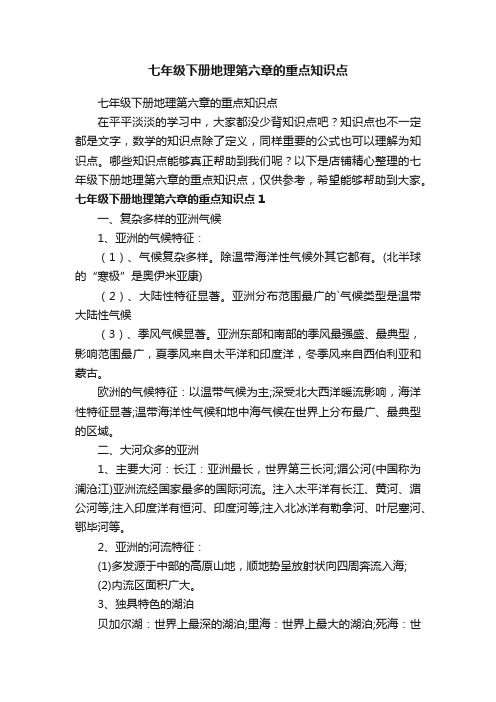 七年级下册地理第六章的重点知识点

七年级下册地理第六章的重点知识点

在平平淡淡的学习中，大家都没少背知识点吧？知识点也不一定都是文字，数学的知识点除了定义，同样重要的公式也可以理解为知识点。哪些知识点能够真正帮助到我们呢？以下是店铺精心整理的七年级下册地理第六章的重点知识点，仅供参考，希望能够帮助到大家。

七年级下册地理第六章的重点知识点 1

一、复杂多样的亚洲气候

1、亚洲的气候特征：

（1）、气候复杂多样。除温带海洋性气候外其它都有。(北半球的“寒极”是奥伊米亚康)

（2）、大陆性特征显著。亚洲分布范围最广的`气候类型是温带大陆性气候

（3）、季风气候显著。亚洲东部和南部的季风最强盛、最典型，影响范围最广，夏季风来自太平洋和印度洋，冬季风来自西伯利亚和蒙古。

欧洲的气候特征：以温带气候为主;深受北大西洋暖流影响，海洋性特征显著;温带海洋性气候和地中海气候在世界上分布最广、最典型的区域。

二、大河众多的亚洲

1、主要大河：长江：亚洲最长，世界第三长河;湄公河(中国称为澜沧江)亚洲流经国家最多的国际河流。注入太平洋有长江、黄河、湄公河等;注入印度洋有恒河、印度河等;注入北冰洋有勒拿河、叶尼塞河、鄂毕河等。

2、亚洲的河流特征：

(1)多发源于中部的高原山地，顺地势呈放射状向四周奔流入海;

(2)内流区面积广大。

3、独具特色的湖泊

贝加尔湖：世界上最深的湖泊;里海：世界上最大的湖泊;死海：世